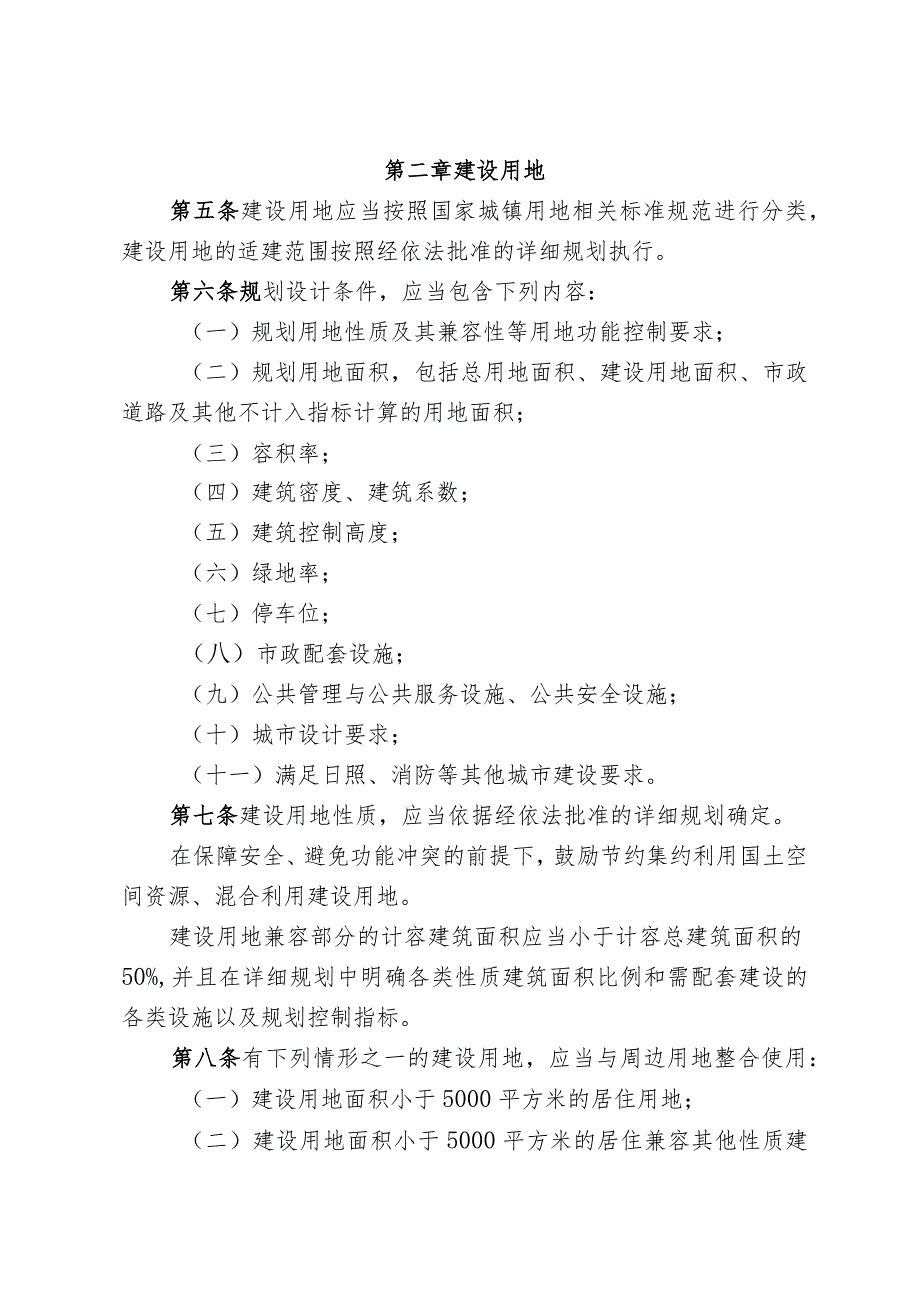 第二章建设用地

第五条建设用地应当按照国家城镇用地相关标准规范进行分类，建设用地的适建范围按照经依法批准的详细规划执行。

第六条规划设计条件，应当包含下列内容：

（一）规划用地性质及其兼容性等用地功能控制要求；

（二）规划用地面积，包括总用地面积、建设用地面积、市政道路及其他不计入指标计算的用地面积；

（三）容积率；

（四）建筑密度、建筑系数；

（五）建筑控制高度；

（六）绿地率；

（七）停车位；

（八）市政配套设施；

（九）公共管理与公共服务设施、公共安全设施；

（十）城市设计要求；

（十一）满足日照、消防等其他城市建设要求。

第七条建设用地性质，应当依据经依法批准的详细规划确定。

在保障安全、避免功能冲突的前提下，鼓励节约集约利用国土空间资源、混合利用建设用地。

建设用地兼容部分的计容建筑面积应当小于计容总建筑面积的50%，并且在详细规划中明确各类性质建筑面积比例和需配套建设的各类设施以及规划控制指标。

第八条有下列情形之一的建设用地，应当与周边用地整合使用：

（一）建设用地面积小于5000平方米的居住用地；

（二）建设用地面积小于5000平方米的居住兼容其他性质建